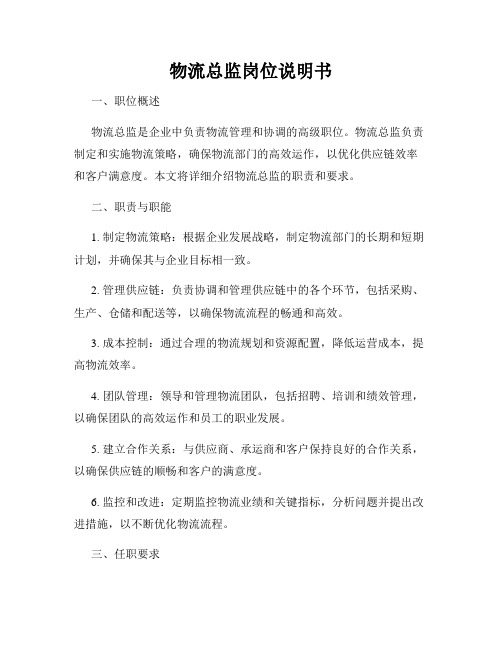 物流总监岗位说明书

一、职位概述

物流总监是企业中负责物流管理和协调的高级职位。物流总监负责制定和实施物流策略，确保物流部门的高效运作，以优化供应链效率和客户满意度。本文将详细介绍物流总监的职责和要求。

二、职责与职能

1. 制定物流策略：根据企业发展战略，制定物流部门的长期和短期计划，并确保其与企业目标相一致。

2. 管理供应链：负责协调和管理供应链中的各个环节，包括采购、生产、仓储和配送等，以确保物流流程的畅通和高效。

3. 成本控制：通过合理的物流规划和资源配置，降低运营成本，提高物流效率。

4. 团队管理：领导和管理物流团队，包括招聘、培训和绩效管理，以确保团队的高效运作和员工的职业发展。

5. 建立合作关系：与供应商、承运商和客户保持良好的合作关系，以确保供应链的顺畅和客户的满意度。

6. 监控和改进：定期监控物流业绩和关键指标，分析问题并提出改进措施，以不断优化物流流程。

三、任职要求